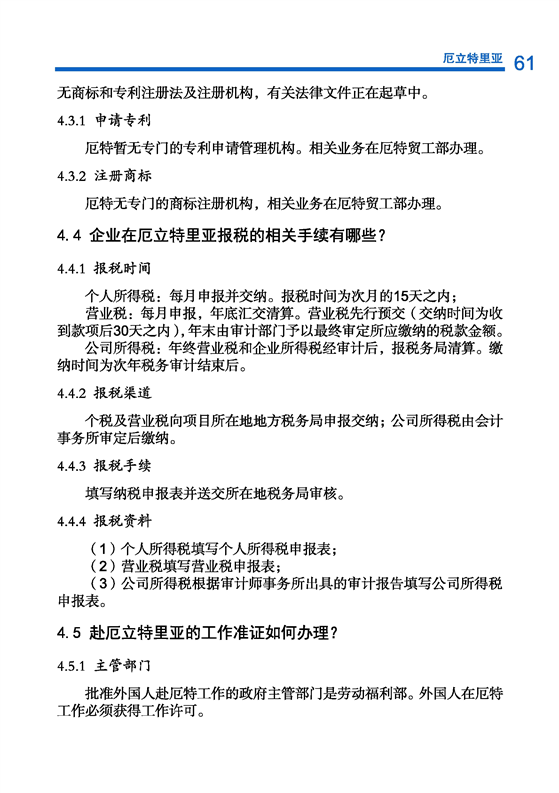 厄立特里亚 61

无商标和专利注册法及注册机构，有关法律文件正在起草中。

4.3.1 申请专利

厄特暂无专门的专利申请管理机构。相关业务在厄特贸工部办理。

4.3.2 注册商标

厄特无专门的商标注册机构，相关业务在厄特贸工部办理。

4.4 企业在厄立特里亚报税的相关手续有哪些？

4.4.1 报税时间

个人所得税：每月申报并交纳。报税时间为次月的15天之内；

营业税：每月申报，年底汇交清算。营业税先行预交（交纳时间为收到款项后30天之内），年末由审计部门予以最终审定所应缴纳的税款金额。

公司所得税：年终营业税和企业所得税经审计后，报税务局清算。缴纳时间为次年税务审计结束后。

4.4.2 报税渠道

个税及营业税向项目所在地地方税务局申报交纳；公司所得税由会计事务所审定后缴纳。

4.4.3 报税手续

填写纳税申报表并送交所在地税务局审核。

4.4.4 报税资料

（1）个人所得税填写个人所得税申报表；

（2）营业税填写营业税申报表；

（3）公司所得税根据审计师事务所出具的审计报告填写公司所得税申报表。

4.5 赴厄立特里亚的工作准证如何办理？

4.5.1 主管部门

批准外国人赴厄特工作的政府主管部门是劳动福利部。外国人在厄特工作必须获得工作许可。